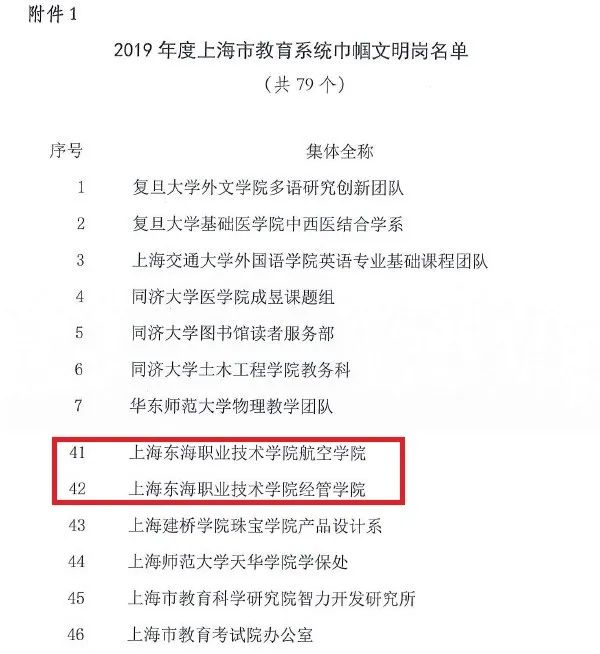 附件1

2019年度上海市教育系统巾帼文明岗名单

（共79个）

| 序号 | 集体全称 |
|---|---|
| 1 | 复旦大学外文学院多语研究创新团队 |
| 2 | 复旦大学基础医学院中西医结合学系 |
| 3 | 上海交通大学外国语学院英语专业基础课程团队 |
| 4 | 同济大学医学院成昱课题组 |
| 5 | 同济大学图书馆读者服务部 |
| 6 | 同济大学土木工程学院教务科 |
| 7 | 华东师范大学物理教学团队 |
| 41 | 上海东海职业技术学院航空学院 |
| 42 | 上海东海职业技术学院经管学院 |
| 43 | 上海建桥学院珠宝学院产品设计系 |
| 44 | 上海师范大学天华学院学保处 |
| 45 | 上海市教育科学研究院智力开发研究所 |
| 46 | 上海市教育考试院办公室 |